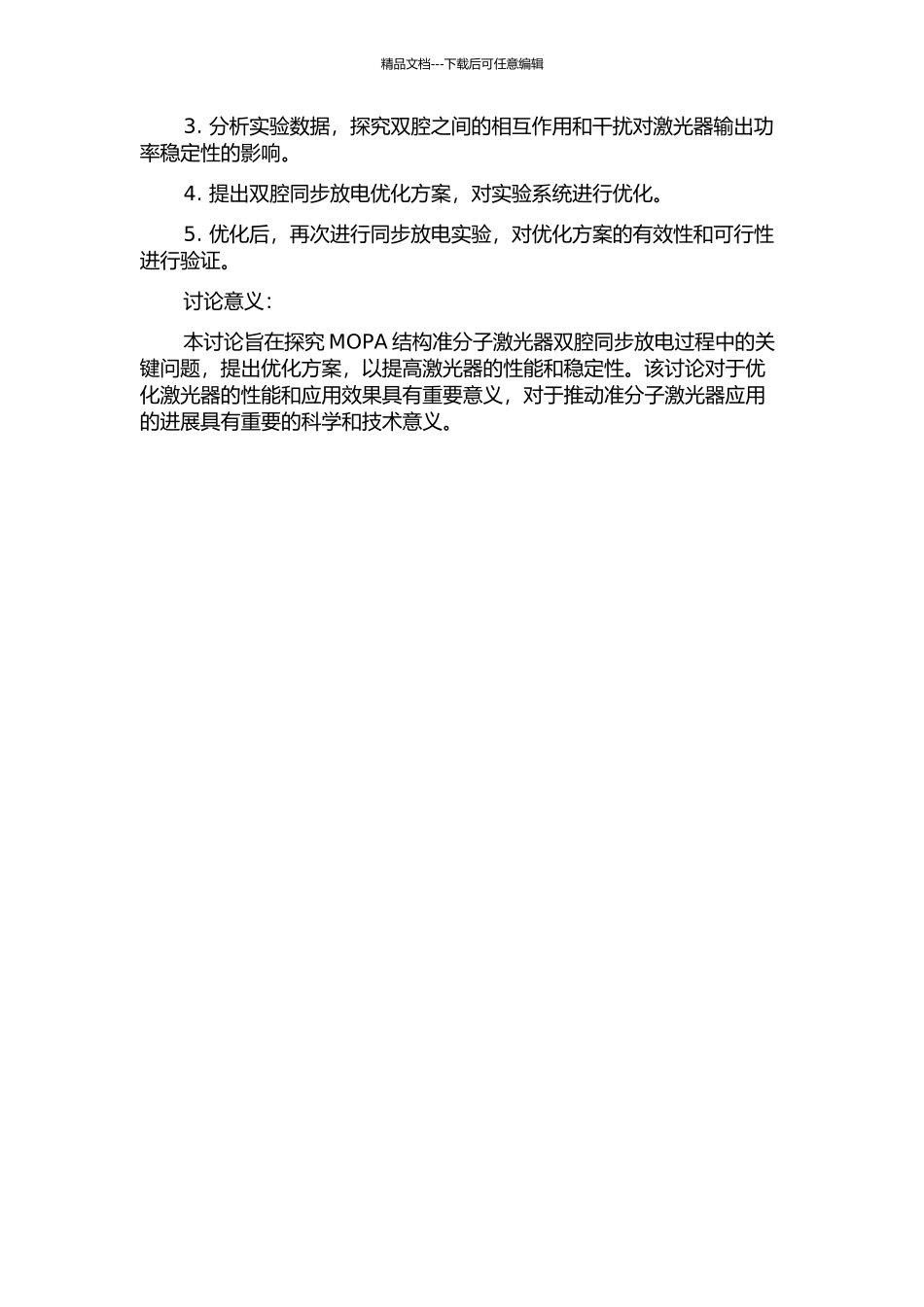 精品文档---下载后可任意编辑

3. 分析实验数据，探究双腔之间的相互作用和干扰对激光器输出功率稳定性的影响。

4. 提出双腔同步放电优化方案，对实验系统进行优化。

5. 优化后，再次进行同步放电实验，对优化方案的有效性和可行性进行验证。

讨论意义：

本讨论旨在探究 MOPA 结构准分子激光器双腔同步放电过程中的关键问题，提出优化方案，以提高激光器的性能和稳定性。该讨论对于优化激光器的性能和应用效果具有重要意义，对于推动准分子激光器应用的进展具有重要的科学和技术意义。